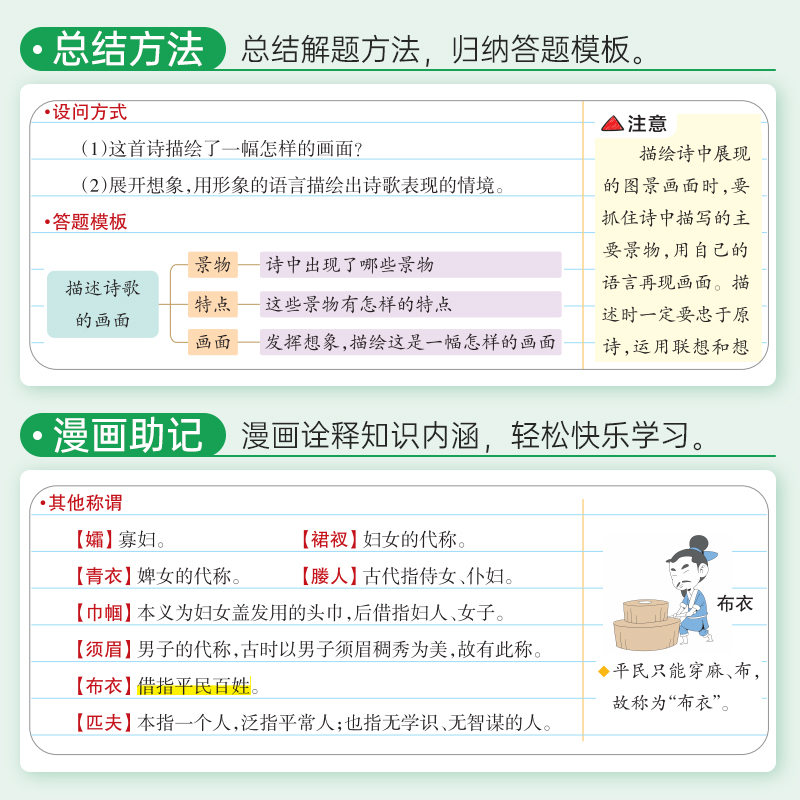 • 总结方法 总结解题方法，归纳答题模板。

•设问方式

(1)这首诗描绘了一幅怎样的画面?

(2)展开想象,用形象的语言描绘出诗歌表现的情境。

•答题模板

描述诗歌的画面

景物 诗中出现了哪些景物

特点 这些景物有怎样的特点

画面 发挥想象,描绘这是一幅怎样的画面

注意

描绘诗中展现的图景画面时,要抓住诗中描写的主要景物,用自己的语言再现画面。描述时一定要忠于原诗,运用联想和想

• 漫画助记 漫画诠释知识内涵，轻松快乐学习。

•其他称谓

【孀】寡妇。 【裙衩】妇女的代称。

【青衣】婢女的代称。 【媵人】古代指侍女、仆妇。

【巾帼】本义为妇女盖发用的头巾,后借指妇人、女子。

【须眉】男子的代称,古时以男子须眉稠秀为美,故有此称。

【布衣】借指平民百姓。

【匹夫】本指一个人,泛指平常人;也指无学识、无智谋的人。

布衣

◆平民只能穿麻、布,故称为“布衣”。